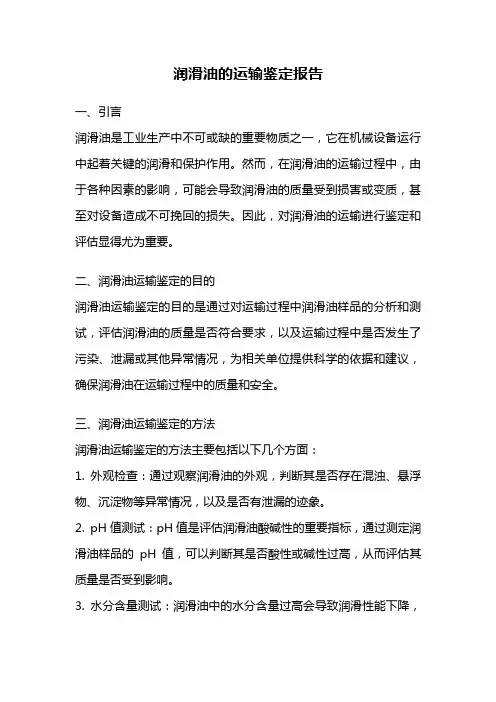 润滑油的运输鉴定报告

一、引言

润滑油是工业生产中不可或缺的重要物质之一，它在机械设备运行中起着关键的润滑和保护作用。然而，在润滑油的运输过程中，由于各种因素的影响，可能会导致润滑油的质量受到损害或变质，甚至对设备造成不可挽回的损失。因此，对润滑油的运输进行鉴定和评估显得尤为重要。

二、润滑油运输鉴定的目的

润滑油运输鉴定的目的是通过对运输过程中润滑油样品的分析和测试，评估润滑油的质量是否符合要求，以及运输过程中是否发生了污染、泄漏或其他异常情况，为相关单位提供科学的依据和建议，确保润滑油在运输过程中的质量和安全。

三、润滑油运输鉴定的方法

润滑油运输鉴定的方法主要包括以下几个方面：

1. 外观检查：通过观察润滑油的外观，判断其是否存在混浊、悬浮物、沉淀物等异常情况，以及是否有泄漏的迹象。

2. pH 值测试：pH 值是评估润滑油酸碱性的重要指标，通过测定润滑油样品的 pH 值，可以判断其是否酸性或碱性过高，从而评估其质量是否受到影响。

3. 水分含量测试：润滑油中的水分含量过高会导致润滑性能下降，